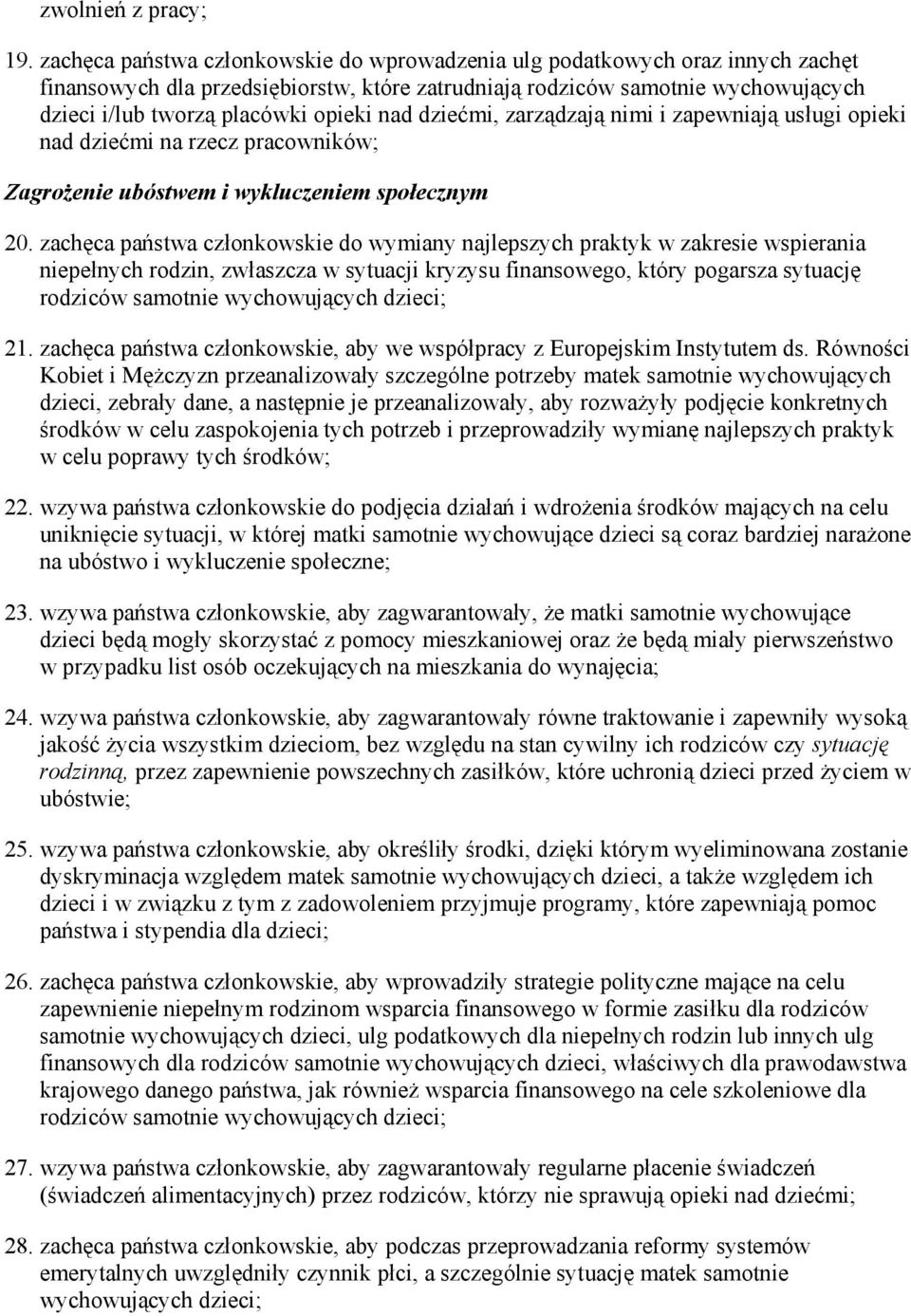 zwolnień z pracy;

19. zachęca państwa członkowskie do wprowadzenia ulg podatkowych oraz innych zachęt finansowych dla przedsiębiorstw, które zatrudniają rodziców samotnie wychowujących dzieci i/lub tworzą placówki opieki nad dziećmi, zarządzają nimi i zapewniają usługi opieki nad dziećmi na rzecz pracowników;

Zagrożenie ubóstwem i wykluczeniem społecznym

20. zachęca państwa członkowskie do wymiany najlepszych praktyk w zakresie wspierania niepełnych rodzin, zwłaszcza w sytuacji kryzysu finansowego, który pogarsza sytuację rodziców samotnie wychowujących dzieci;

21. zachęca państwa członkowskie, aby we współpracy z Europejskim Instytutem ds. Równości Kobiet i Mężczyzn przeanalizowały szczególne potrzeby matek samotnie wychowujących dzieci, zebrały dane, a następnie je przeanalizowały, aby rozważyły podjęcie konkretnych środków w celu zaspokojenia tych potrzeb i przeprowadziły wymianę najlepszych praktyk w celu poprawy tych środków;

22. wzywa państwa członkowskie do podjęcia działań i wdrożenia środków mających na celu uniknięcie sytuacji, w której matki samotnie wychowujące dzieci są coraz bardziej narażone na ubóstwo i wykluczenie społeczne;

23. wzywa państwa członkowskie, aby zagwarantowały, że matki samotnie wychowujące dzieci będą mogły skorzystać z pomocy mieszkaniowej oraz że będą miały pierwszeństwo w przypadku list osób oczekujących na mieszkania do wynajęcia;

24. wzywa państwa członkowskie, aby zagwarantowały równe traktowanie i zapewniły wysoką jakość życia wszystkim dzieciom, bez względu na stan cywilny ich rodziców czy sytuację rodzinną, przez zapewnienie powszechnych zasiłków, które uchronią dzieci przed życiem w ubóstwie;

25. wzywa państwa członkowskie, aby określiły środki, dzięki którym wyeliminowana zostanie dyskryminacja względem matek samotnie wychowujących dzieci, a także względem ich dzieci i w związku z tym z zadowoleniem przyjmuje programy, które zapewniają pomoc państwa i stypendia dla dzieci;

26. zachęca państwa członkowskie, aby wprowadziły strategie polityczne mające na celu zapewnienie niepełnym rodzinom wsparcia finansowego w formie zasiłku dla rodziców samotnie wychowujących dzieci, ulg podatkowych dla niepełnych rodzin lub innych ulg finansowych dla rodziców samotnie wychowujących dzieci, właściwych dla prawodawstwa krajowego danego państwa, jak również wsparcia finansowego na cele szkoleniowe dla rodziców samotnie wychowujących dzieci;

27. wzywa państwa członkowskie, aby zagwarantowały regularne płacenie świadczeń (świadczeń alimentacyjnych) przez rodziców, którzy nie sprawują opieki nad dziećmi;

28. zachęca państwa członkowskie, aby podczas przeprowadzania reformy systemów emerytalnych uwzględniły czynnik płci, a szczególnie sytuację matek samotnie wychowujących dzieci;